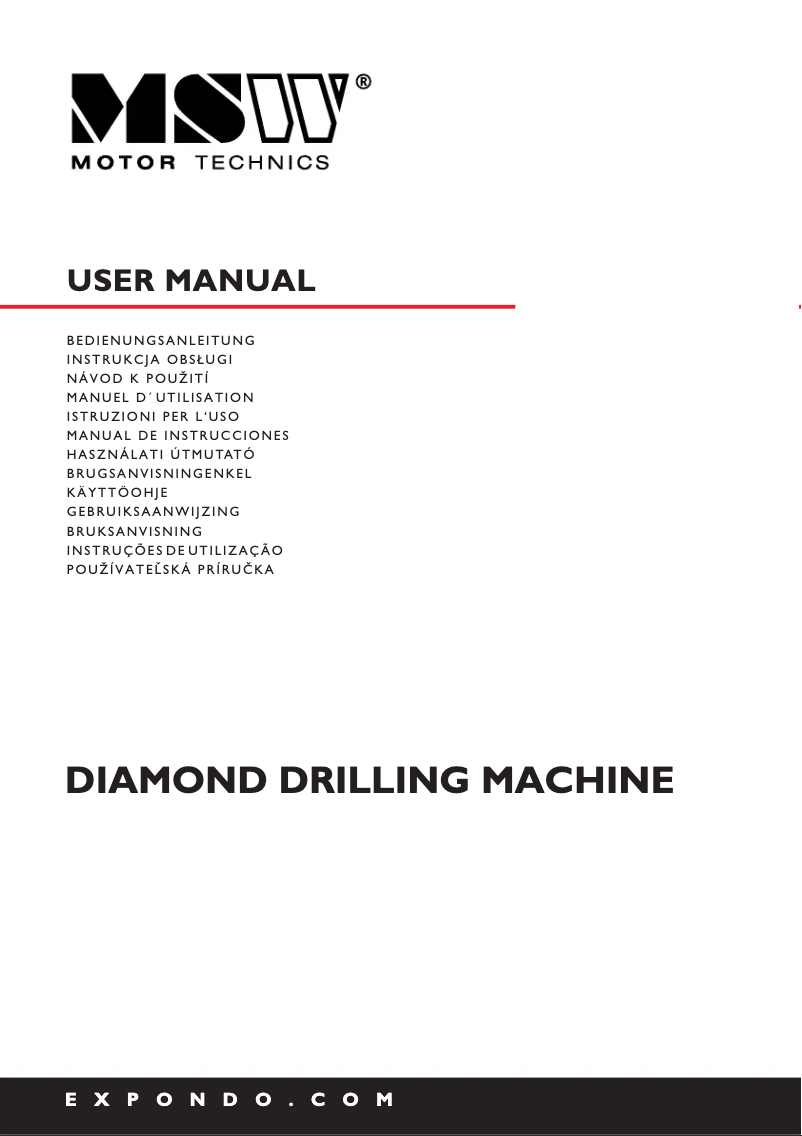 MSW®
MOTOR TECHNICS

USER MANUAL

BEDIENUNGSANLEITUNG
INSTRUKCJA OBSŁUGI
NÁVOD K POUŽITÍ
MANUEL D´UTILISATION
ISTRUZIONI PER L'USO
MANUAL DE INSTRUCCIONES
HASZNÁLATI ÚTMUTATÓ
BRUGSANVISNINGENKEL
KÄYTTÖOHJE
GEBRUIKSAANWIJZING
BRUKSANVISNING
INSTRUÇÕES DE UTILIZAÇÃO
POUŽÍVATEĽSKÁ PRÍRUČKA

DIAMOND DRILLING MACHINE

EXPONDO.COM